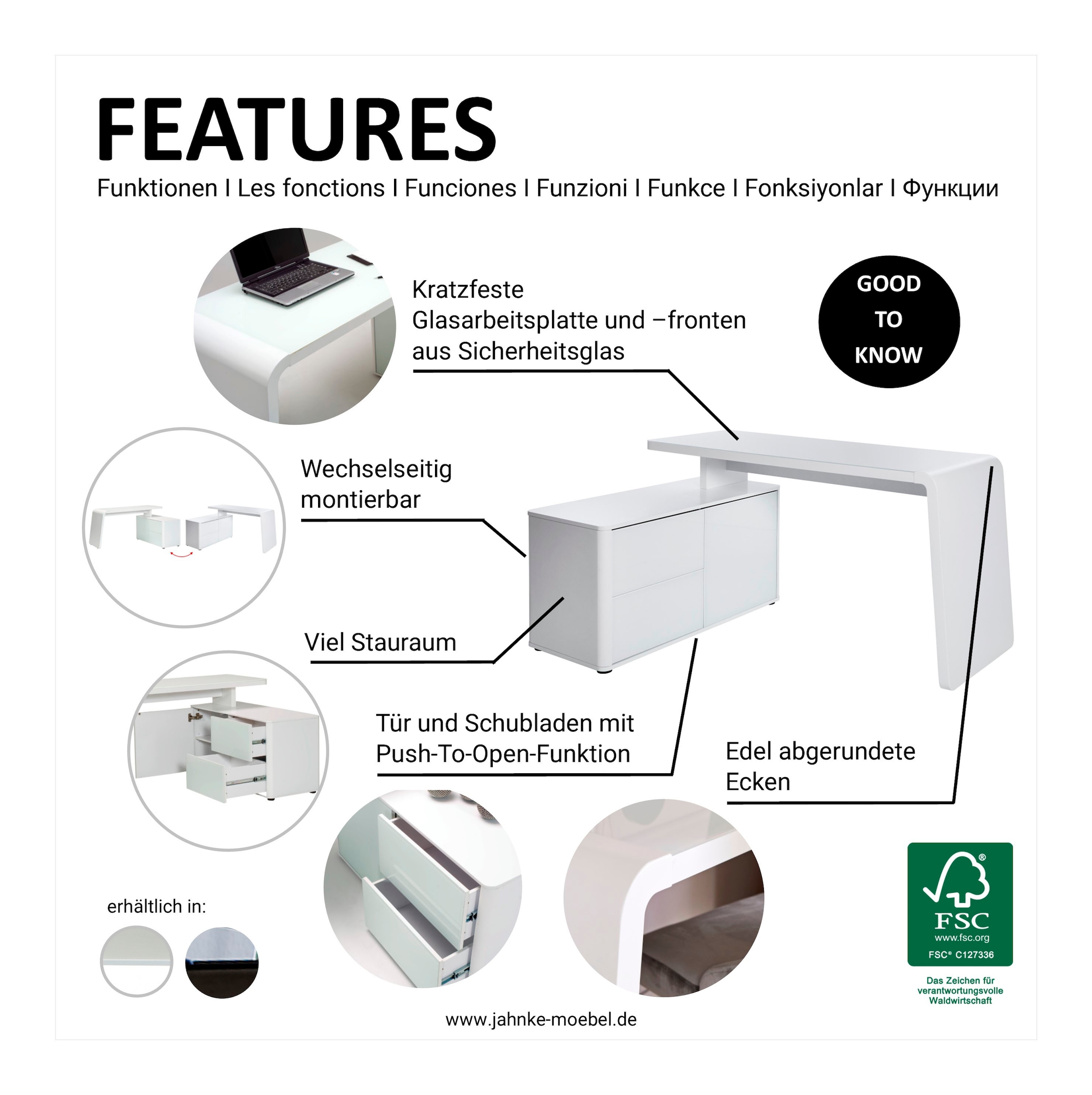 FEATURES

Funktionen I Les fonctions I Funciones I Funzioni I Funkce I Fonksiyonlar I Функции

Kratzfeste Glasarbeitsplatte und –fronten aus Sicherheitsglas

GOOD TO KNOW

Wechselseitig montierbar

Viel Stauraum

Tür und Schubladen mit Push-To-Open-Funktion

Edel abgerundete Ecken

erhältlich in:

FSC
www.fsc.org
FSC® C127336

Das Zeichen für verantwortungsvolle Waldwirtschaft

www.jahnke-moebel.de